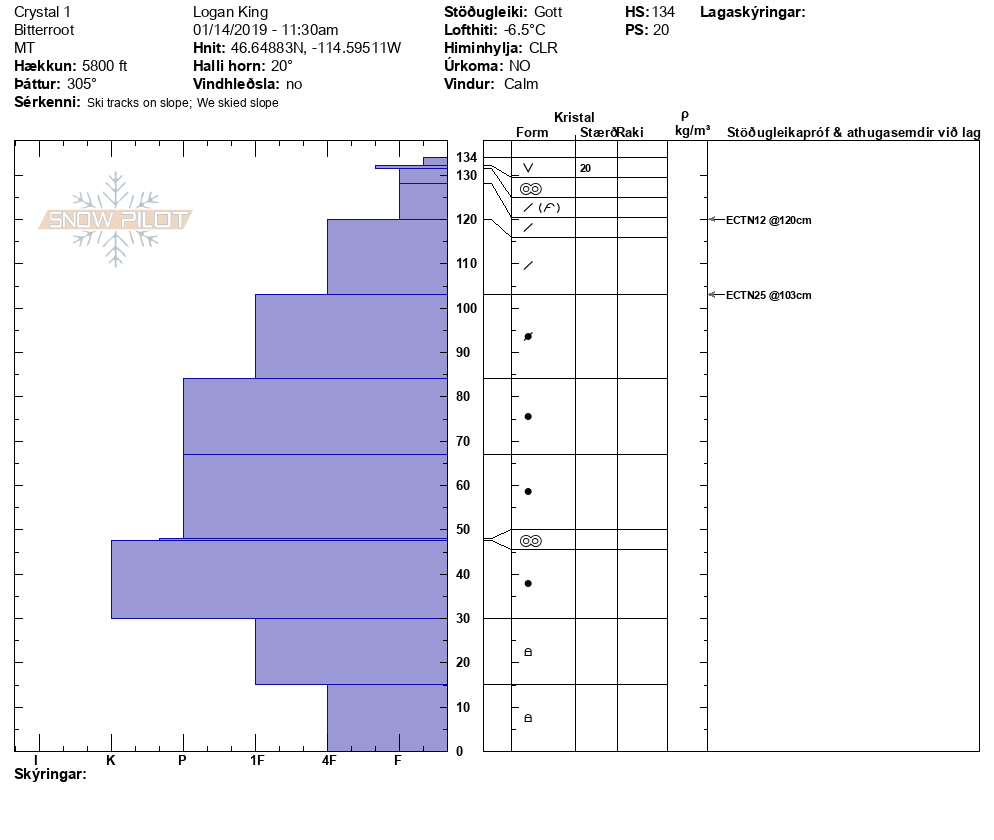 Crystal 1
Bitterroot
MT
**Hækkun:** 5800 ft
**Þáttur:** 305°
**Sérkenni:** Ski tracks on slope; We skied slope

Logan King
01/14/2019 - 11:30am
**Hnit:** 46.64883N, -114.59511W
**Halli horn:** 20°
**Vindhleðsla:** no

**Stöðugleiki:** Gott
**Lofthiti:** -6.5°C
**Himinhylja:** CLR
**Úrkoma:** NO
**Vindur:** Calm

**HS:** 134
**PS:** 20

**Lagaskýringar:**

SNOW PILOT

Kristal
Form Stærð Raki
ρ
kg/m³
Stöðugleikapróf & athugasemdir við lag

134
130
120
110
100
90
80
70
60
50
40
30
20
10
0

20

ECTN12 @120cm
ECTN25 @103cm

I K P 1F 4F F

**Skýringar:**